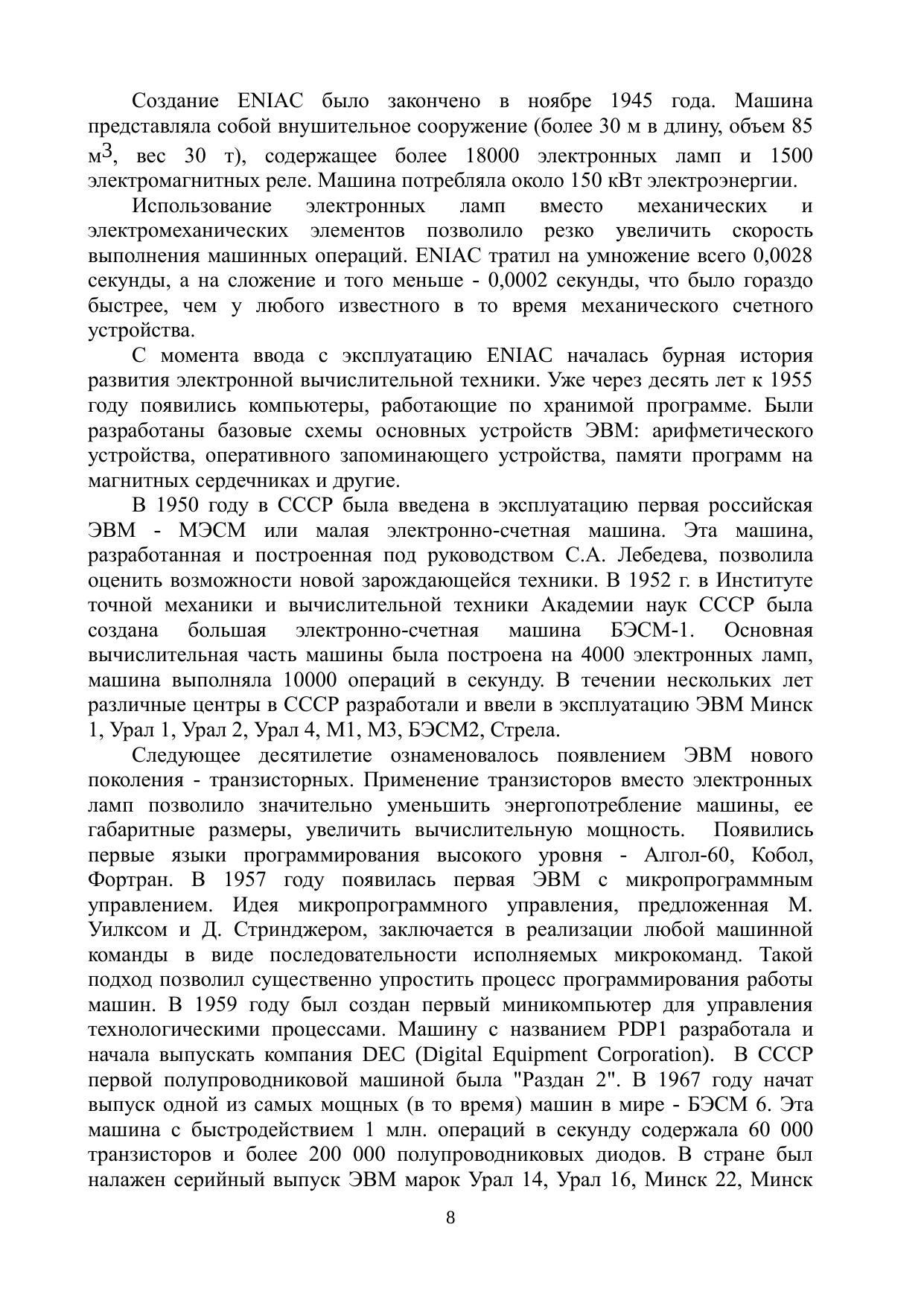 Создание ENIAC было закончено в ноябре 1945 года. Машина представляла собой внушительное сооружение (более 30 м в длину, объем 85 $м^3$, вес 30 т), содержащее более 18000 электронных ламп и 1500 электромагнитных реле. Машина потребляла около 150 кВт электроэнергии.

Использование электронных ламп вместо механических и электромеханических элементов позволило резко увеличить скорость выполнения машинных операций. ENIAC тратил на умножение всего 0,0028 секунды, а на сложение и того меньше - 0,0002 секунды, что было гораздо быстрее, чем у любого известного в то время механического счетного устройства.

С момента ввода с эксплуатацию ENIAC началась бурная история развития электронной вычислительной техники. Уже через десять лет к 1955 году появились компьютеры, работающие по хранимой программе. Были разработаны базовые схемы основных устройств ЭВМ: арифметического устройства, оперативного запоминающего устройства, памяти программ на магнитных сердечниках и другие.

В 1950 году в СССР была введена в эксплуатацию первая российская ЭВМ - МЭСМ или малая электронно-счетная машина. Эта машина, разработанная и построенная под руководством С.А. Лебедева, позволила оценить возможности новой зарождающейся техники. В 1952 г. в Институте точной механики и вычислительной техники Академии наук СССР была создана большая электронно-счетная машина БЭСМ-1. Основная вычислительная часть машины была построена на 4000 электронных ламп, машина выполняла 10000 операций в секунду. В течении нескольких лет различные центры в СССР разработали и ввели в эксплуатацию ЭВМ Минск 1, Урал 1, Урал 2, Урал 4, М1, М3, БЭСМ2, Стрела.

Следующее десятилетие ознаменовалось появлением ЭВМ нового поколения - транзисторных. Применение транзисторов вместо электронных ламп позволило значительно уменьшить энергопотребление машины, ее габаритные размеры, увеличить вычислительную мощность. Появились первые языки программирования высокого уровня - Алгол-60, Кобол, Фортран. В 1957 году появилась первая ЭВМ с микропрограммным управлением. Идея микропрограммного управления, предложенная М. Уилксом и Д. Стринджером, заключается в реализации любой машинной команды в виде последовательности исполняемых микрокоманд. Такой подход позволил существенно упростить процесс программирования работы машин. В 1959 году был создан первый миникомпьютер для управления технологическими процессами. Машину с названием PDP1 разработала и начала выпускать компания DEC (Digital Equipment Corporation). В СССР первой полупроводниковой машиной была "Раздан 2". В 1967 году начат выпуск одной из самых мощных (в то время) машин в мире - БЭСМ 6. Эта машина с быстродействием 1 млн. операций в секунду содержала 60 000 транзисторов и более 200 000 полупроводниковых диодов. В стране был налажен серийный выпуск ЭВМ марок Урал 14, Урал 16, Минск 22, Минск

8